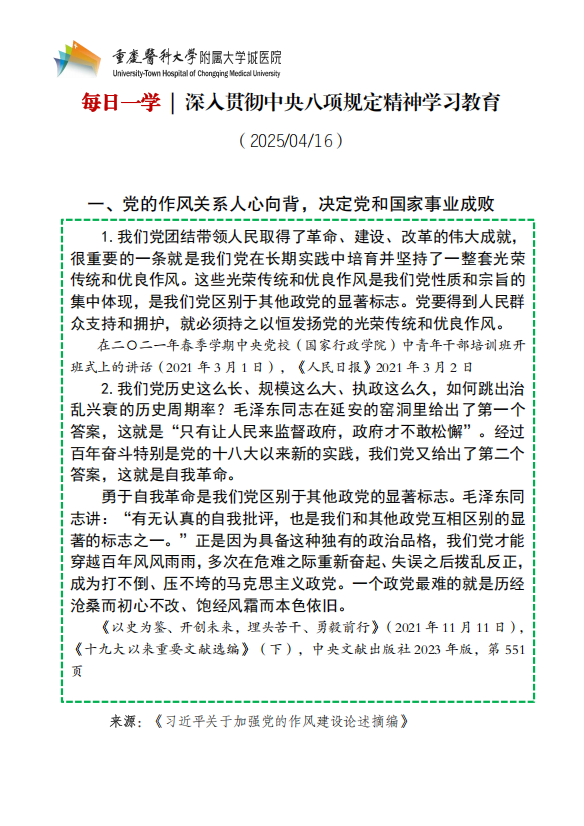 重慶醫科大學附属大学城医院
University-Town Hospital of Chongqing Medical University

每日一学 | 深入贯彻中央八项规定精神学习教育

（2025/04/16）

一、党的作风关系人心向背，决定党和国家事业成败

1. 我们党团结带领人民取得了革命、建设、改革的伟大成就，很重要的一条就是我们党在长期实践中培育并坚持了一整套光荣传统和优良作风。这些光荣传统和优良作风是我们党性质和宗旨的集中体现，是我们党区别于其他政党的显著标志。党要得到人民群众支持和拥护，就必须持之以恒发扬党的光荣传统和优良作风。

在二〇二一年春季学期中央党校（国家行政学院）中青年干部培训班开班式上的讲话（2021 年 3 月 1 日），《人民日报》2021 年 3 月 2 日

2. 我们党历史这么长、规模这么大、执政这么久，如何跳出治乱兴衰的历史周期率？毛泽东同志在延安的窑洞里给出了第一个答案，这就是“只有让人民来监督政府，政府才不敢松懈”。经过百年奋斗特别是党的十八大以来新的实践，我们党又给出了第二个答案，这就是自我革命。

勇于自我革命是我们党区别于其他政党的显著标志。毛泽东同志讲：“有无认真的自我批评，也是我们和其他政党互相区别的显著的标志之一。”正是因为具备这种独有的政治品格，我们党才能穿越百年风风雨雨，多次在危难之际重新奋起、失误之后拨乱反正，成为打不倒、压不垮的马克思主义政党。一个政党最难的就是历经沧桑而初心不改、饱经风霜而本色依旧。

《以史为鉴、开创未来，埋头苦干、勇毅前行》（2021 年 11 月 11 日），《十九大以来重要文献选编》（下），中央文献出版社 2023 年版，第 551 页

来源：《习近平关于加强党的作风建设论述摘编》